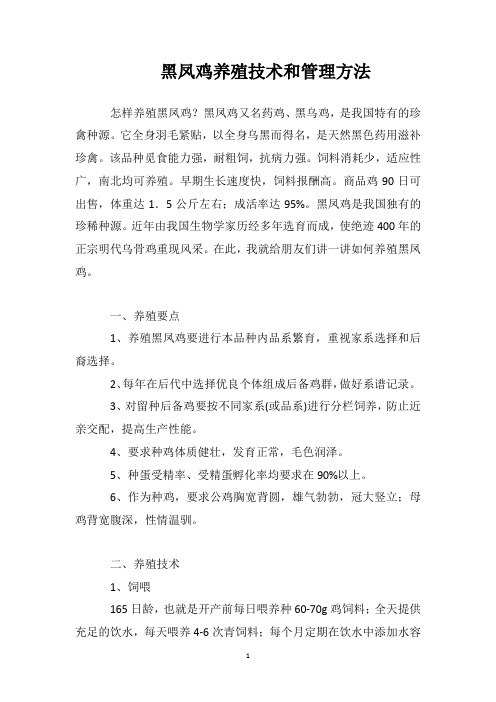 黑凤鸡养殖技术和管理方法

怎样养殖黑凤鸡？黑凤鸡又名药鸡、黑乌鸡，是我国特有的珍禽种源。它全身羽毛紧贴，以全身乌黑而得名，是天然黑色药用滋补珍禽。该品种觅食能力强，耐粗饲，抗病力强。饲料消耗少，适应性广，南北均可养殖。早期生长速度快，饲料报酬高。商品鸡 90 日可出售，体重达 1．5 公斤左右；成活率达 95%。黑凤鸡是我国独有的珍稀种源。近年由我国生物学家历经多年选育而成，使绝迹 400 年的正宗明代乌骨鸡重现风采。在此，我就给朋友们讲一讲如何养殖黑凤鸡。

一、养殖要点

1、养殖黑凤鸡要进行本品种内品系繁育，重视家系选择和后裔选择。

2、每年在后代中选择优良个体组成后备鸡群，做好系谱记录。

3、对留种后备鸡要按不同家系(或品系)进行分栏饲养，防止近亲交配，提高生产性能。

4、要求种鸡体质健壮，发育正常，毛色润泽。

5、种蛋受精率、受精蛋孵化率均要求在 90%以上。

6、作为种鸡，要求公鸡胸宽背圆，雄气勃勃，冠大竖立；母鸡背宽腹深，性情温驯。

二、养殖技术

1、饲喂

165 日龄，也就是开产前每日喂养种 60-70g 鸡饲料；全天提供充足的饮水，每天喂养 4-6 次青饲料；每个月定期在饮水中添加水容

1